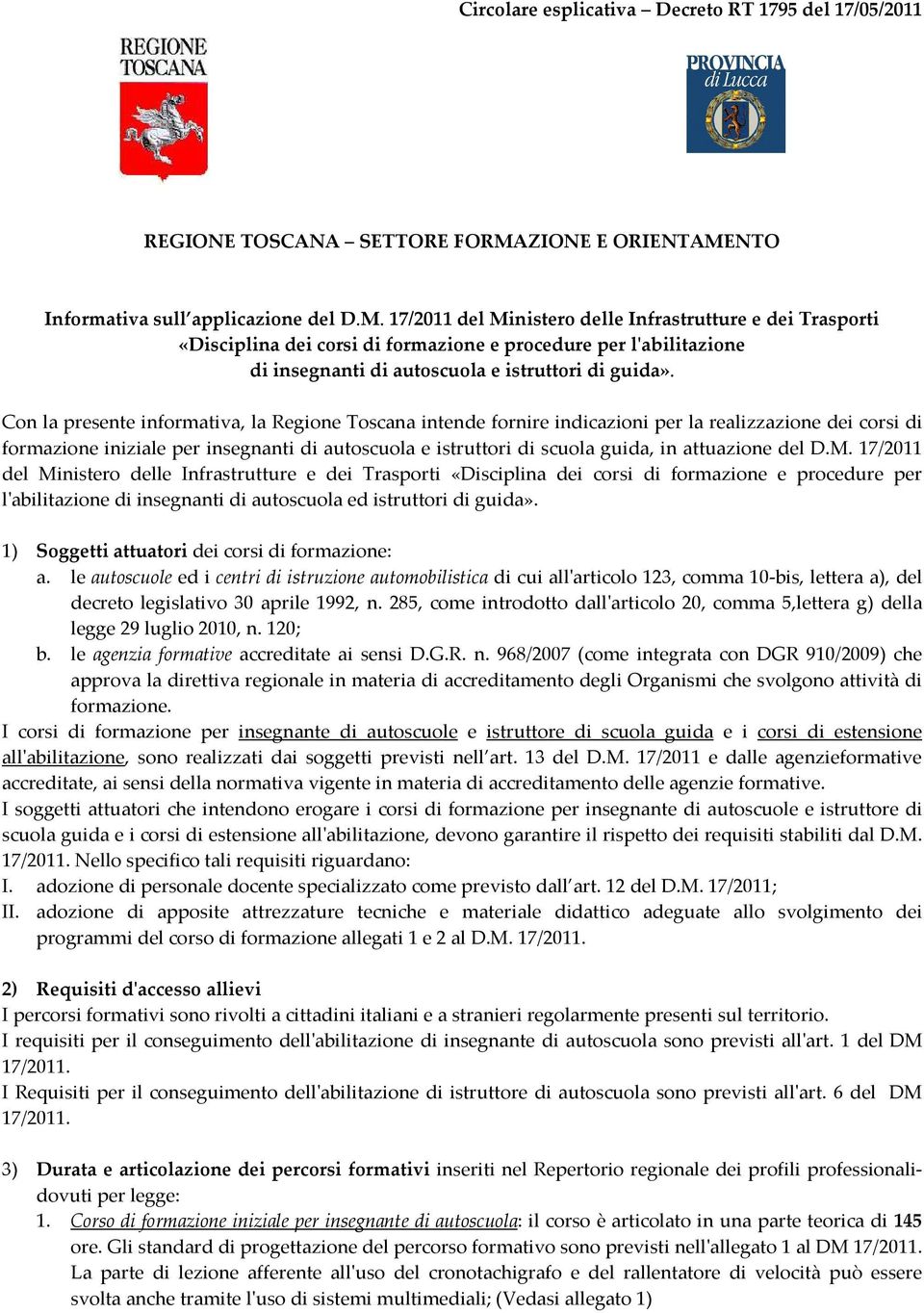 Circolare esplicativa – Decreto RT 1795 del 17/05/2011

REGIONE TOSCANA

PROVINCIA di Lucca

REGIONE TOSCANA – SETTORE FORMAZIONE E ORIENTAMENTO

Informativa sull'applicazione del D.M. 17/2011 del Ministero delle Infrastrutture e dei Trasporti «Disciplina dei corsi di formazione e procedure per l'abilitazione di insegnanti di autoscuola e istruttori di guida».

Con la presente informativa, la Regione Toscana intende fornire indicazioni per la realizzazione dei corsi di formazione iniziale per insegnanti di autoscuola e istruttori di scuola guida, in attuazione del D.M. 17/2011 del Ministero delle Infrastrutture e dei Trasporti «Disciplina dei corsi di formazione e procedure per l'abilitazione di insegnanti di autoscuola ed istruttori di guida».

1) Soggetti attuatori dei corsi di formazione:
a. le autoscuole ed i centri di istruzione automobilistica di cui all'articolo 123, comma 10-bis, lettera a), del decreto legislativo 30 aprile 1992, n. 285, come introdotto dall'articolo 20, comma 5,lettera g) della legge 29 luglio 2010, n. 120;
b. le agenzia formative accreditate ai sensi D.G.R. n. 968/2007 (come integrata con DGR 910/2009) che approva la direttiva regionale in materia di accreditamento degli Organismi che svolgono attività di formazione.
I corsi di formazione per insegnante di autoscuole e istruttore di scuola guida e i corsi di estensione all'abilitazione, sono realizzati dai soggetti previsti nell'art. 13 del D.M. 17/2011 e dalle agenzieformative accreditate, ai sensi della normativa vigente in materia di accreditamento delle agenzie formative.
I soggetti attuatori che intendono erogare i corsi di formazione per insegnante di autoscuole e istruttore di scuola guida e i corsi di estensione all'abilitazione, devono garantire il rispetto dei requisiti stabiliti dal D.M. 17/2011. Nello specifico tali requisiti riguardano:
I. adozione di personale docente specializzato come previsto dall'art. 12 del D.M. 17/2011;
II. adozione di apposite attrezzature tecniche e materiale didattico adeguate allo svolgimento dei programmi del corso di formazione allegati 1 e 2 al D.M. 17/2011.

2) Requisiti d'accesso allievi
I percorsi formativi sono rivolti a cittadini italiani e a stranieri regolarmente presenti sul territorio.
I requisiti per il conseguimento dell'abilitazione di insegnante di autoscuola sono previsti all'art. 1 del DM 17/2011.
I Requisiti per il conseguimento dell'abilitazione di istruttore di autoscuola sono previsti all'art. 6 del DM 17/2011.

3) Durata e articolazione dei percorsi formativi inseriti nel Repertorio regionale dei profili professionali-dovuti per legge:
1. Corso di formazione iniziale per insegnante di autoscuola: il corso è articolato in una parte teorica di 145 ore. Gli standard di progettazione del percorso formativo sono previsti nell'allegato 1 al DM 17/2011. La parte di lezione afferente all'uso del cronotachigrafo e del rallentatore di velocità può essere svolta anche tramite l'uso di sistemi multimediali; (Vedasi allegato 1)